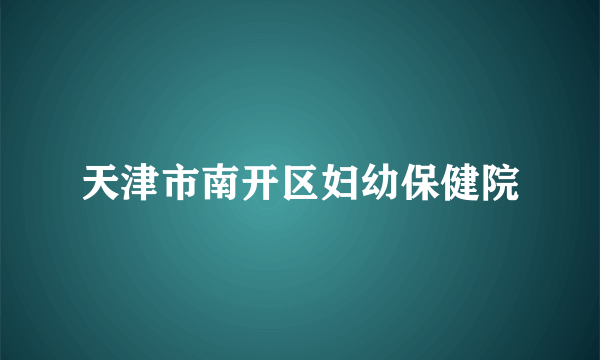 天津市南开区妇幼保健院